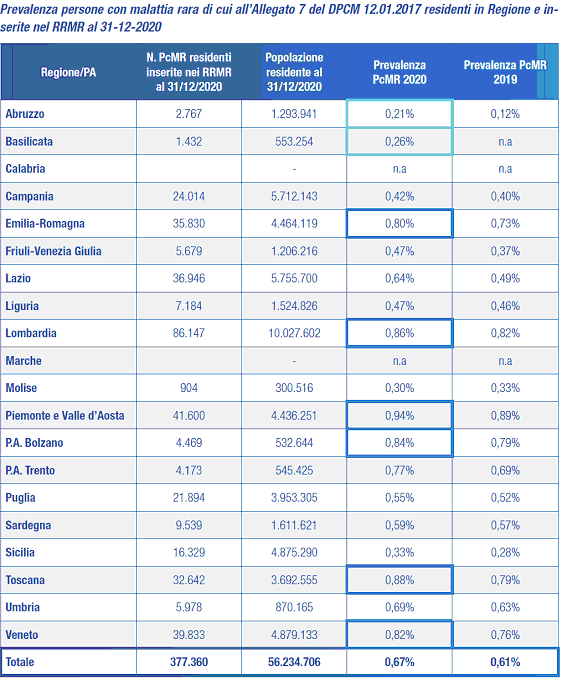 Prevalenza persone con malattia rara di cui all'Allegato 7 del DPCM 12.01.2017 residenti in Regione e inserite nel RRMR al 31-12-2020

| Regione/PA | N. PcMR residenti inserite nei RRMR al 31/12/2020 | Popolazione residente al 31/12/2020 | Prevalenza PcMR 2020 | Prevalenza PcMR 2019 |
|---|---|---|---|---|
| Abruzzo | 2.767 | 1.293.941 | 0,21% | 0,12% |
| Basilicata | 1.432 | 553.254 | 0,26% | n.a |
| Calabria | | - | n.a | n.a |
| Campania | 24.014 | 5.712.143 | 0,42% | 0,40% |
| Emilia-Romagna | 35.830 | 4.464.119 | 0,80% | 0,73% |
| Friuli-Venezia Giulia | 5.679 | 1.206.216 | 0,47% | 0,37% |
| Lazio | 36.946 | 5.755.700 | 0,64% | 0,49% |
| Liguria | 7.184 | 1.524.826 | 0,47% | 0,46% |
| Lombardia | 86.147 | 10.027.602 | 0,86% | 0,82% |
| Marche | | - | n.a | n.a |
| Molise | 904 | 300.516 | 0,30% | 0,33% |
| Piemonte e Valle d'Aosta | 41.600 | 4.436.251 | 0,94% | 0,89% |
| P.A. Bolzano | 4.469 | 532.644 | 0,84% | 0,79% |
| P.A. Trento | 4.173 | 545.425 | 0,77% | 0,69% |
| Puglia | 21.894 | 3.953.305 | 0,55% | 0,52% |
| Sardegna | 9.539 | 1.611.621 | 0,59% | 0,57% |
| Sicilia | 16.329 | 4.875.290 | 0,33% | 0,28% |
| Toscana | 32.642 | 3.692.555 | 0,88% | 0,79% |
| Umbria | 5.978 | 870.165 | 0,69% | 0,63% |
| Veneto | 39.833 | 4.879.133 | 0,82% | 0,76% |
| Totale | 377.360 | 56.234.706 | 0,67% | 0,61% |